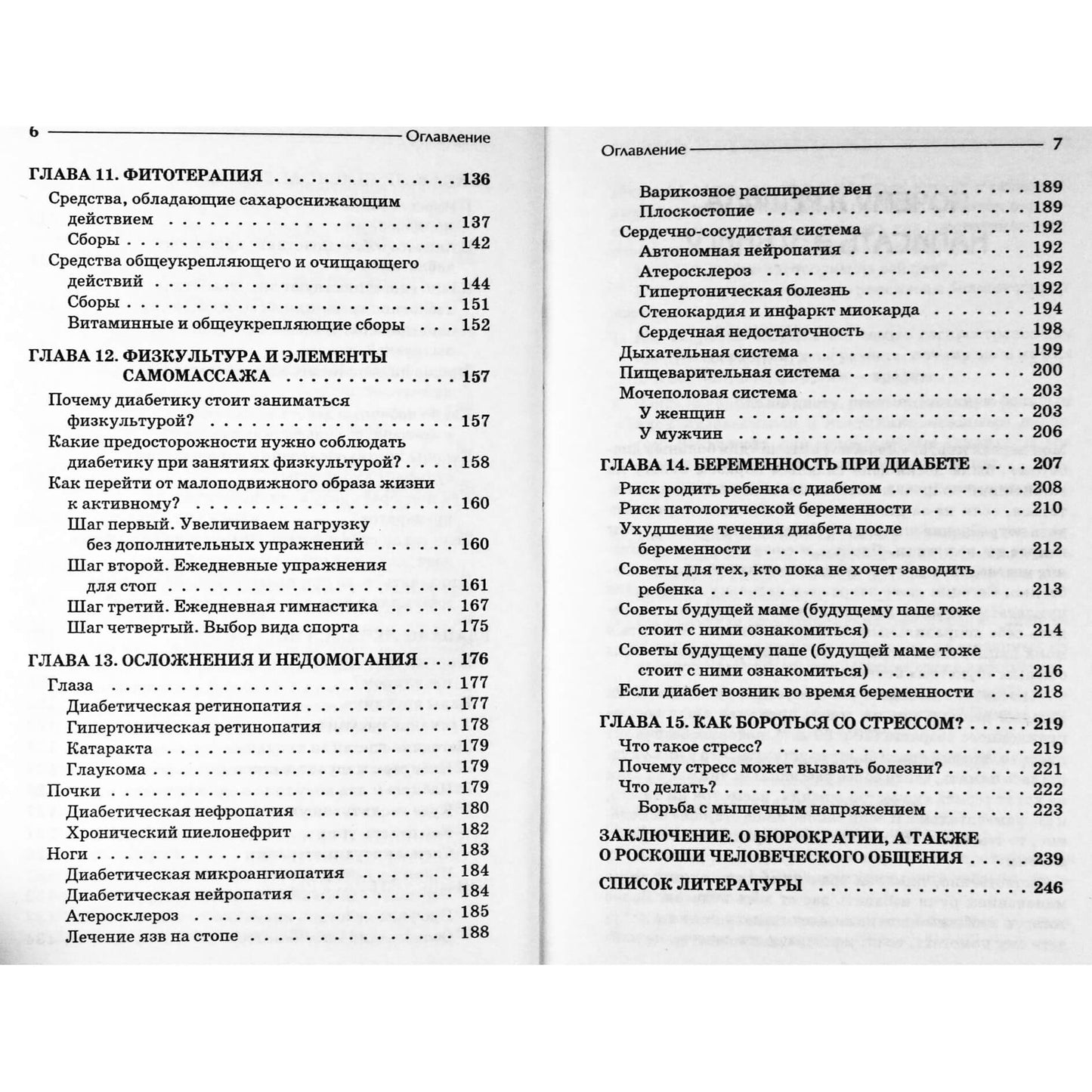 6 Оглавление

ГЛАВА 11. ФИТОТЕРАПИЯ 136
Средства, обладающие сахароснижающим действием 137
Сборы 142
Средства общеукрепляющего и очищающего действий 144
Сборы 151
Витаминные и общеукрепляющие сборы 152

ГЛАВА 12. ФИЗКУЛЬТУРА И ЭЛЕМЕНТЫ САМОМАССАЖА 157
Почему диабетику стоит заниматься физкультурой? 157
Какие предосторожности нужно соблюдать диабетику при занятиях физкультурой? 158
Как перейти от малоподвижного образа жизни к активному? 160
Шаг первый. Увеличиваем нагрузку без дополнительных упражнений 160
Шаг второй. Ежедневные упражнения для стоп 161
Шаг третий. Ежедневная гимнастика 167
Шаг четвертый. Выбор вида спорта 175

ГЛАВА 13. ОСЛОЖНЕНИЯ И НЕДОМОГАНИЯ 176
Глаза 177
Диабетическая ретинопатия 177
Гипертоническая ретинопатия 178
Катаракта 179
Глаукома 179
Почки 179
Диабетическая нефропатия 180
Хронический пиелонефрит 182
Ноги 183
Диабетическая микроангиопатия 184
Диабетическая нейропатия 184
Атеросклероз 185
Лечение язв на стопе 188

Оглавление 7

Варикозное расширение вен 189
Плоскостопие 189
Сердечно-сосудистая система 192
Автономная нейропатия 192
Атеросклероз 192
Гипертоническая болезнь 192
Стенокардия и инфаркт миокарда 194
Сердечная недостаточность 198
Дыхательная система 199
Пищеварительная система 200
Мочеполовая система 203
У женщин 203
У мужчин 206

ГЛАВА 14. БЕРЕМЕННОСТЬ ПРИ ДИАБЕТЕ 207
Риск родить ребенка с диабетом 208
Риск патологической беременности 210
Ухудшение течения диабета после беременности 212
Советы для тех, кто пока не хочет заводить ребенка 213
Советы будущей маме (будущему папе тоже стоит с ними ознакомиться) 214
Советы будущему папе (будущей маме тоже стоит с ними ознакомиться) 216
Если диабет возник во время беременности 218

ГЛАВА 15. КАК БОРОТЬСЯ СО СТРЕССОМ? 219
Что такое стресс? 219
Почему стресс может вызвать болезни? 221
Что делать? 222
Борьба с мышечным напряжением 223

ЗАКЛЮЧЕНИЕ. О БЮРОКРАТИИ, А ТАКЖЕ О РОСКОШИ ЧЕЛОВЕЧЕСКОГО ОБЩЕНИЯ 239

СПИСОК ЛИТЕРАТУРЫ 246